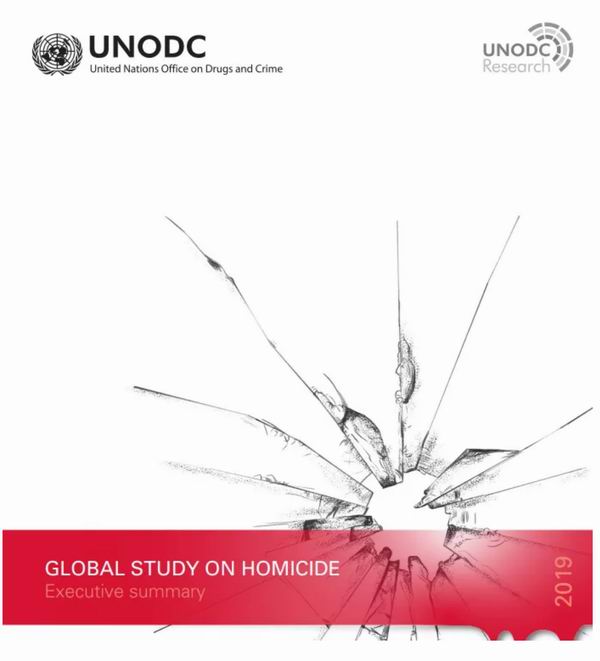 UNODC
United Nations Office on Drugs and Crime

UNODC
Research

GLOBAL STUDY ON HOMICIDE
Executive summary

2019